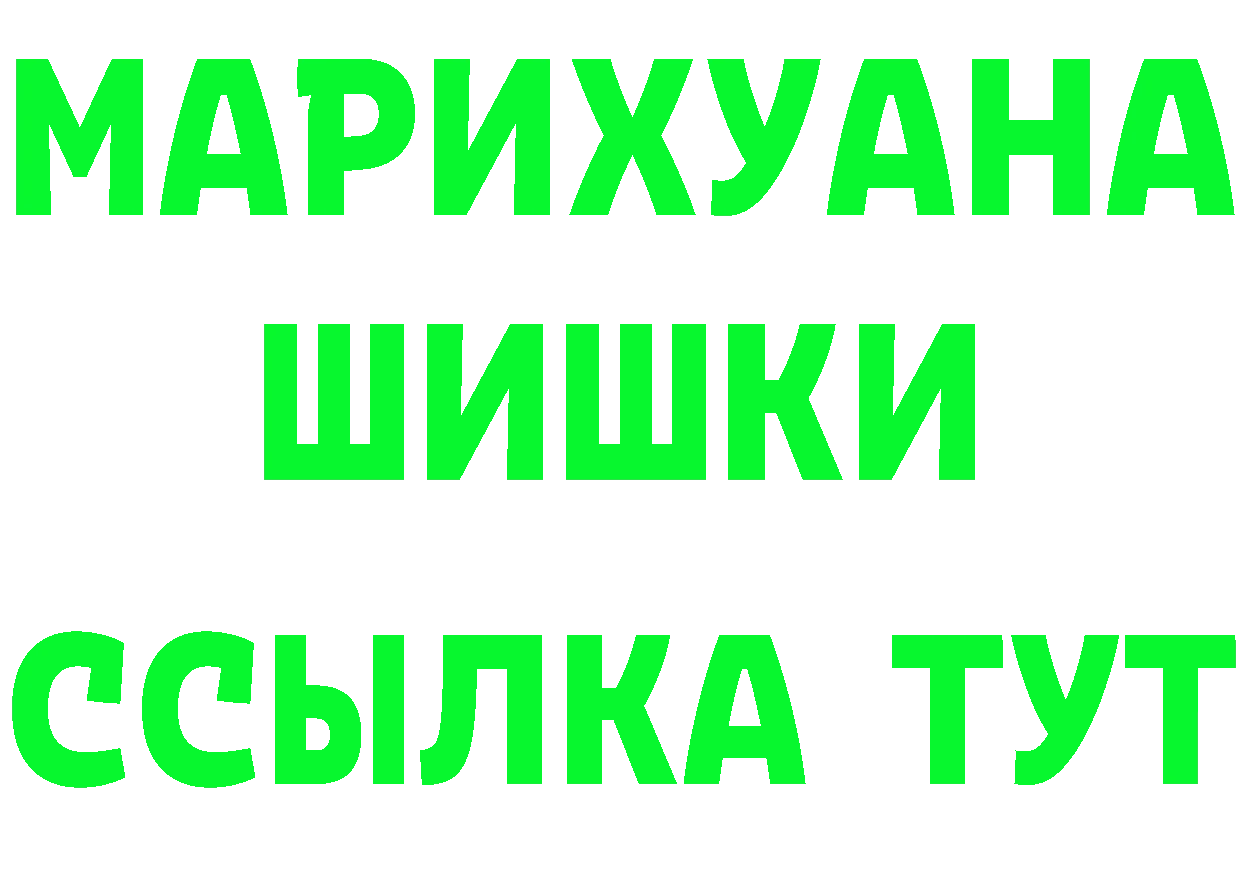 МАРИХУАНА
ШИШКИ
ССЫЛКА ТУТ